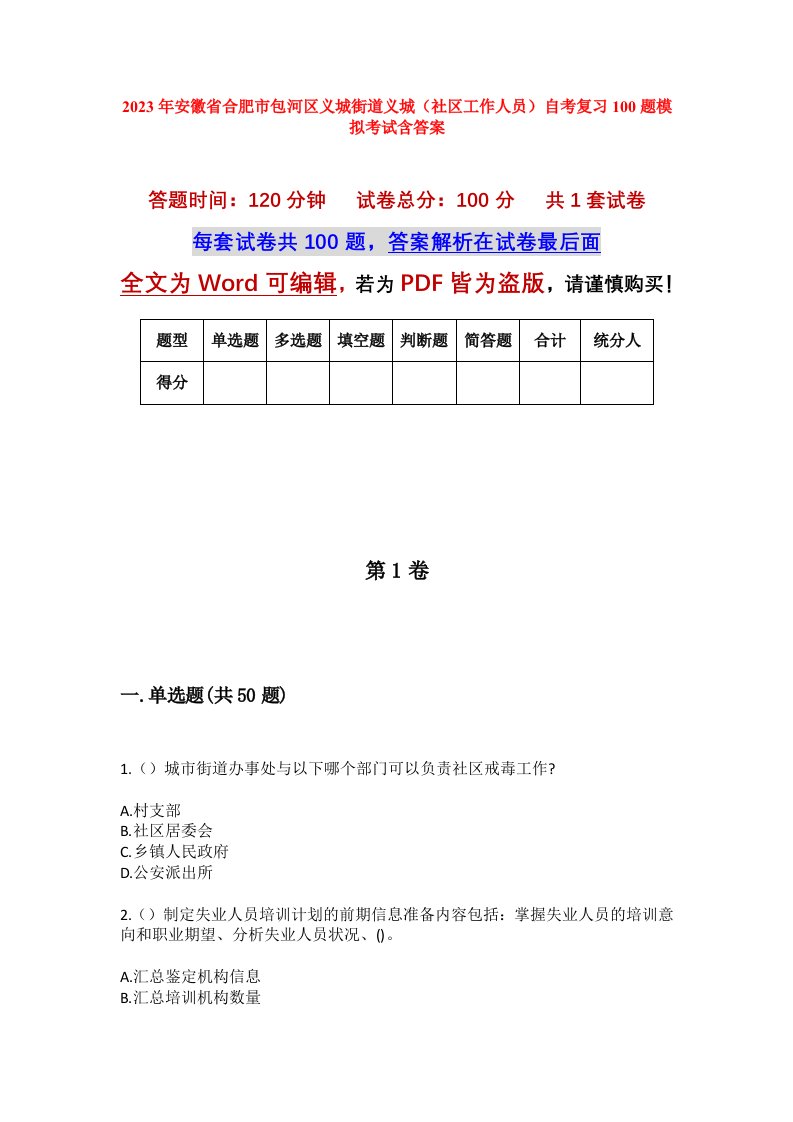 2023年安徽省合肥市包河区义城街道义城（社区工作人员）自考复习100题模拟考试含答案

答题时间：120分钟　试卷总分：100分　共1套试卷

每套试卷共100题，答案解析在试卷最后面

全文为Word可编辑，若为PDF皆为盗版，请谨慎购买！

| 题型 | 单选题 | 多选题 | 填空题 | 判断题 | 简答题 | 合计 | 统分人 |
|---|---|---|---|---|---|---|---|
| 得分 | | | | | | | |

第1卷

一.单选题(共50题)

1.（）城市街道办事处与以下哪个部门可以负责社区戒毒工作?

A.村支部
B.社区居委会
C.乡镇人民政府
D.公安派出所

2.（）制定失业人员培训计划的前期信息准备内容包括：掌握失业人员的培训意向和职业期望、分析失业人员状况、()。

A.汇总鉴定机构信息
B.汇总培训机构数量